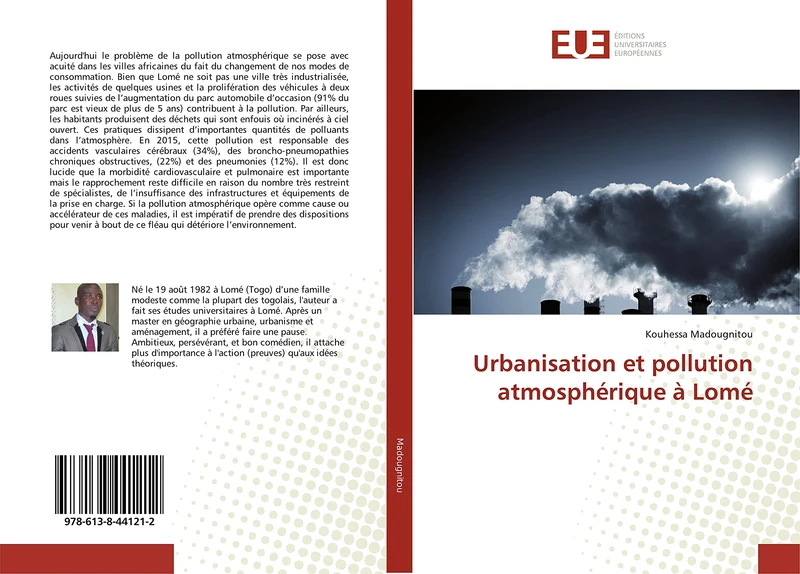 Aujourd'hui le problème de la pollution atmosphérique se pose avec acuité dans les villes africaines du fait du changement de nos modes de consommation. Bien que Lomé ne soit pas une ville très industrialisée, les activités de quelques usines et la prolifération des véhicules à deux roues suivies de l'augmentation du parc automobile d'occasion (91% du parc est vieux de plus de 5 ans) contribuent à la pollution. Par ailleurs, les habitants produisent des déchets qui sont enfouis où incinérés à ciel ouvert. Ces pratiques dissipent d'importantes quantités de polluants dans l'atmosphère. En 2015, cette pollution est responsable des accidents vasculaires cérébraux (34%), des broncho-pneumopathies chroniques obstructives, (22%) et des pneumonies (12%). Il est donc lucide que la morbidité cardiovasculaire et pulmonaire est importante mais le rapprochement reste difficile en raison du nombre très restreint de spécialistes, de l'insuffisance des infrastructures et équipements de la prise en charge. Si la pollution atmosphérique opère comme cause ou accélérateur de ces maladies, il est impératif de prendre des dispositions pour venir à bout de ce fléau qui détériore l'environnement.

Né le 19 août 1982 à Lomé (Togo) d'une famille modeste comme la plupart des togolais, l'auteur a fait ses études universitaires à Lomé. Après un master en géographie urbaine, urbanisme et aménagement, il a préféré faire une pause. Ambitieux, persévérant, et bon comédien, il attache plus d'importance à l'action (preuves) qu'aux idées théoriques.

978-613-8-44121-2

Madougnitou

EUE ÉDITIONS UNIVERSITAIRES EUROPÉENNES

Kouhessa Madougnitou

Urbanisation et pollution atmosphérique à Lomé